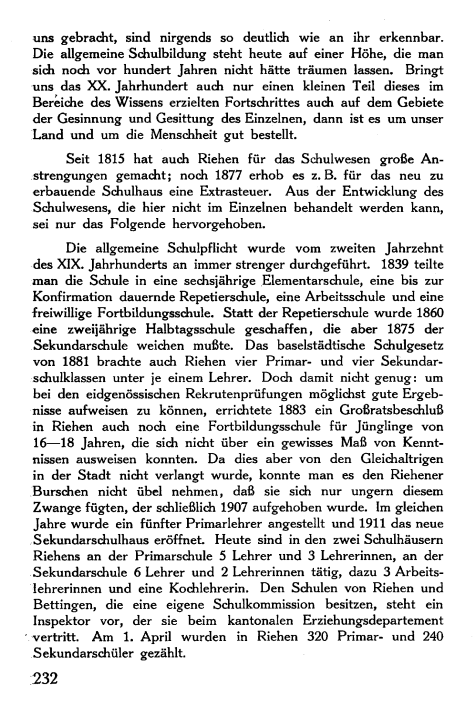 uns gebracht, sind nirgends so deutlich wie an ihr erkennbar. Die allgemeine Schulbildung steht heute auf einer Höhe, die man sich noch vor hundert Jahren nicht hätte träumen lassen. Bringt uns das XX. Jahrhundert auch nur einen kleinen Teil dieses im Bereiche des Wissens erzielten Fortschrittes auch auf dem Gebiete der Gesinnung und Gesittung des Einzelnen, dann ist es um unser Land und um die Menschheit gut bestellt.

Seit 1815 hat auch Riehen für das Schulwesen große Anstrengungen gemacht; noch 1877 erhob es z. B. für das neu zu erbauende Schulhaus eine Extrasteuer. Aus der Entwicklung des Schulwesens, die hier nicht im Einzelnen behandelt werden kann, sei nur das Folgende hervorgehoben.

Die allgemeine Schulpflicht wurde vom zweiten Jahrzehnt des XIX. Jahrhunderts an immer strenger durchgeführt. 1839 teilte man die Schule in eine sechsjährige Elementarschule, eine bis zur Konfirmation dauernde Repetierschule, eine Arbeitsschule und eine freiwillige Fortbildungsschule. Statt der Repetierschule wurde 1860 eine zweijährige Halbtagsschule geschaffen, die aber 1875 der Sekundarschule weichen mußte. Das baselstädtische Schulgesetz von 1881 brachte auch Riehen vier Primar- und vier Sekundarschulklassen unter je einem Lehrer. Doch damit nicht genug: um bei den eidgenössischen Rekrutenprüfungen möglichst gute Ergebnisse aufweisen zu können, errichtete 1883 ein Großratsbeschluß in Riehen auch noch eine Fortbildungsschule für Jünglinge von 16—18 Jahren, die sich nicht über ein gewisses Maß von Kenntnissen ausweisen konnten. Da dies aber von den Gleichaltrigen in der Stadt nicht verlangt wurde, konnte man es den Riehener Burschen nicht übel nehmen, daß sie sich nur ungern diesem Zwange fügten, der schließlich 1907 aufgehoben wurde. Im gleichen Jahre wurde ein fünfter Primarlehrer angestellt und 1911 das neue Sekundarschulhaus eröffnet. Heute sind in den zwei Schulhäusern Riehens an der Primarschule 5 Lehrer und 3 Lehrerinnen, an der Sekundarschule 6 Lehrer und 2 Lehrerinnen tätig, dazu 3 Arbeitslehrerinnen und eine Kochlehrerin. Den Schulen von Riehen und Bettingen, die eine eigene Schulkommission besitzen, steht ein Inspektor vor, der sie beim kantonalen Erziehungsdepartement vertritt. Am 1. April wurden in Riehen 320 Primar- und 240 Sekundarschüler gezählt.

232